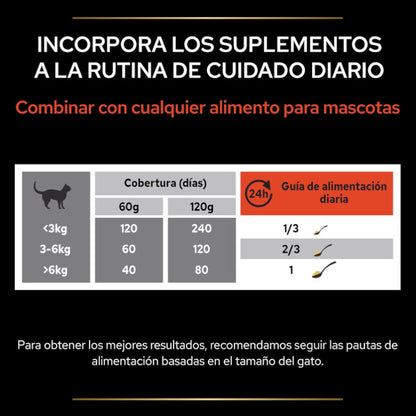 INCORPORA LOS SUPLEMENTOS A LA RUTINA DE CUIDADO DIARIO

Combinar con cualquier alimento para mascotas

| | Cobertura (días) 60g | Cobertura (días) 120g | 24h Guía de alimentación diaria |
|---|---|---|---|
| <3kg | 120 | 240 | 1/3 |
| 3-6kg | 60 | 120 | 2/3 |
| >6kg | 40 | 80 | 1 |

Para obtener los mejores resultados, recomendamos seguir las pautas de alimentación basadas en el tamaño del gato.